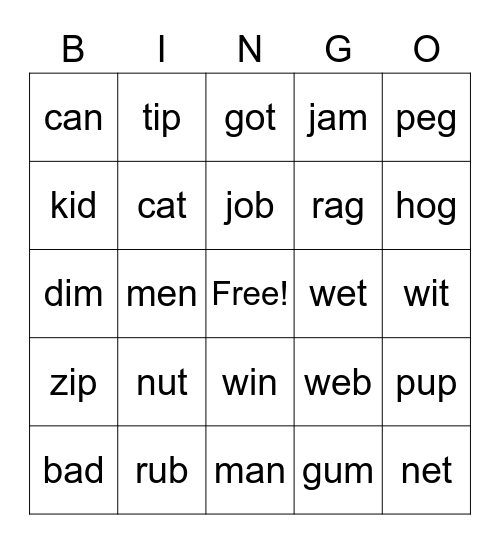 | B | I | N | G | O |
|---|---|---|---|---|
| can | tip | got | jam | peg |
| kid | cat | job | rag | hog |
| dim | men | Free! | wet | wit |
| zip | nut | win | web | pup |
| bad | rub | man | gum | net |